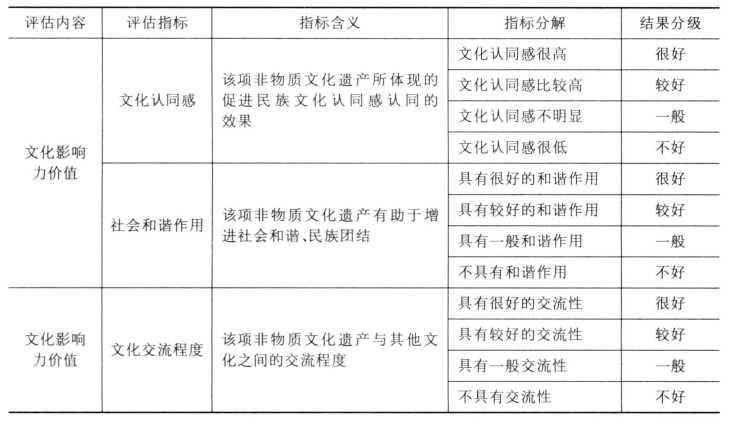 | 评估内容 | 评估指标 | 指标含义 | 指标分解 | 结果分级 |
|---|---|---|---|---|
| 文化影响力价值 | 文化认同感 | 该项非物质文化遗产所体现的促进民族文化认同感认同的效果 | 文化认同感很高 | 很好 |
| | | | 文化认同感比较高 | 较好 |
| | | | 文化认同感不明显 | 一般 |
| | | | 文化认同感很低 | 不好 |
| | 社会和谐作用 | 该项非物质文化遗产有助于增进社会和谐、民族团结 | 具有很好的和谐作用 | 很好 |
| | | | 具有较好的和谐作用 | 较好 |
| | | | 具有一般和谐作用 | 一般 |
| | | | 不具有和谐作用 | 不好 |
| 文化影响力价值 | 文化交流程度 | 该项非物质文化遗产与其他文化之间的交流程度 | 具有很好的交流性 | 很好 |
| | | | 具有较好的交流性 | 较好 |
| | | | 具有一般交流性 | 一般 |
| | | | 不具有交流性 | 不好 |